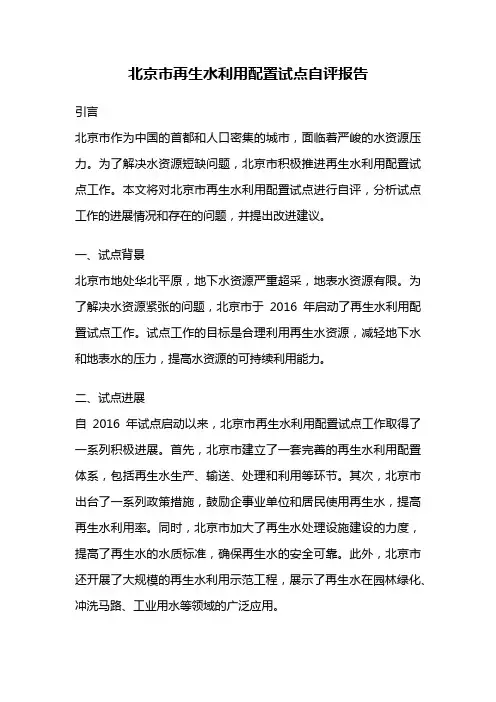 北京市再生水利用配置试点自评报告

引言

北京市作为中国的首都和人口密集的城市，面临着严峻的水资源压力。为了解决水资源短缺问题，北京市积极推进再生水利用配置试点工作。本文将对北京市再生水利用配置试点进行自评，分析试点工作的进展情况和存在的问题，并提出改进建议。

一、试点背景

北京市地处华北平原，地下水资源严重超采，地表水资源有限。为了解决水资源紧张的问题，北京市于 2016 年启动了再生水利用配置试点工作。试点工作的目标是合理利用再生水资源，减轻地下水和地表水的压力，提高水资源的可持续利用能力。

二、试点进展

自 2016 年试点启动以来，北京市再生水利用配置试点工作取得了一系列积极进展。首先，北京市建立了一套完善的再生水利用配置体系，包括再生水生产、输送、处理和利用等环节。其次，北京市出台了一系列政策措施，鼓励企事业单位和居民使用再生水，提高再生水利用率。同时，北京市加大了再生水处理设施建设的力度，提高了再生水的水质标准，确保再生水的安全可靠。此外，北京市还开展了大规模的再生水利用示范工程，展示了再生水在园林绿化、冲洗马路、工业用水等领域的广泛应用。